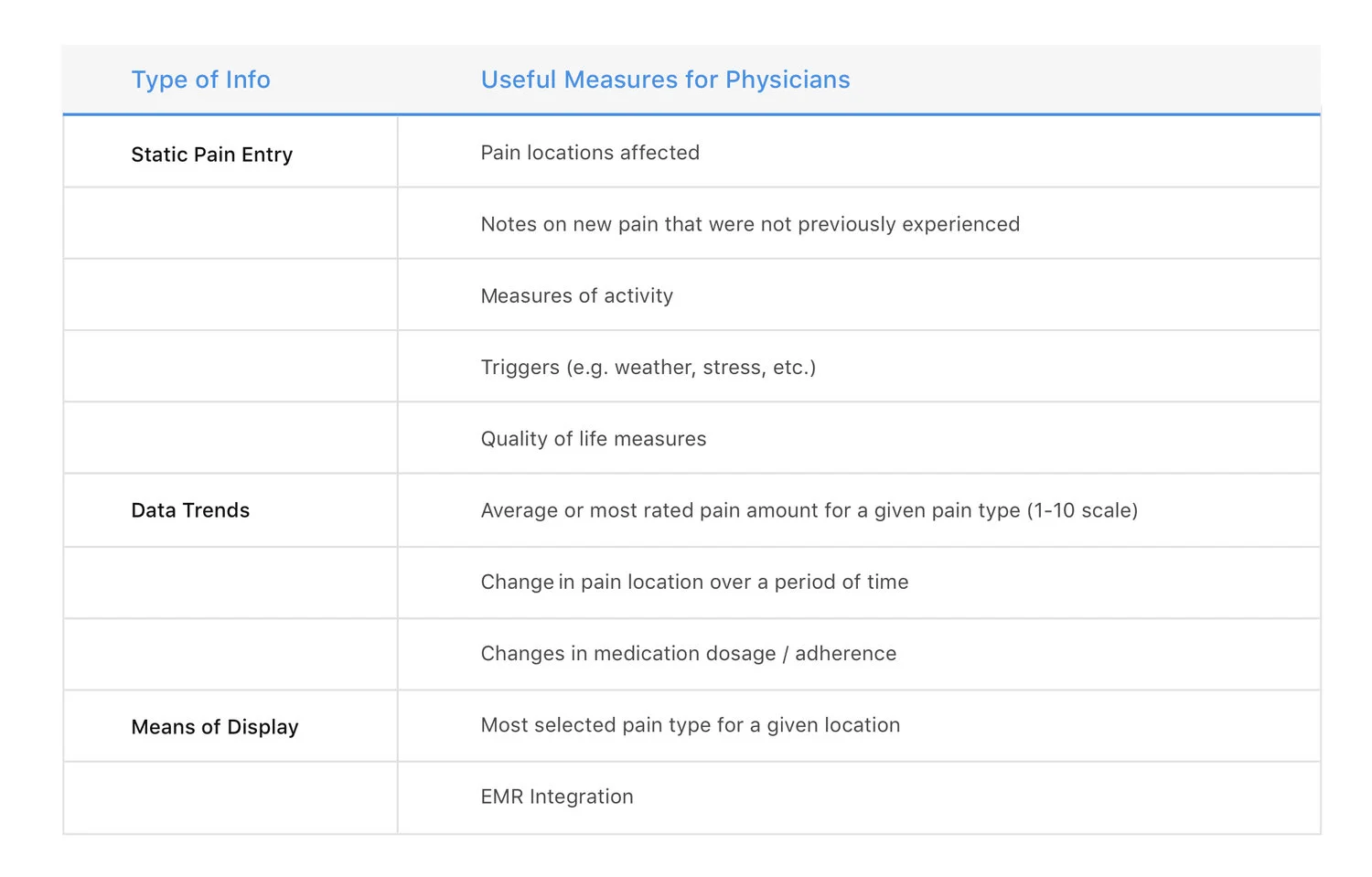 | Type of Info | Useful Measures for Physicians |
|---|---|
| Static Pain Entry | Pain locations affected |
| | Notes on new pain that were not previously experienced |
| | Measures of activity |
| | Triggers (e.g. weather, stress, etc.) |
| | Quality of life measures |
| Data Trends | Average or most rated pain amount for a given pain type (1-10 scale) |
| | Change in pain location over a period of time |
| | Changes in medication dosage / adherence |
| Means of Display | Most selected pain type for a given location |
| | EMR Integration |